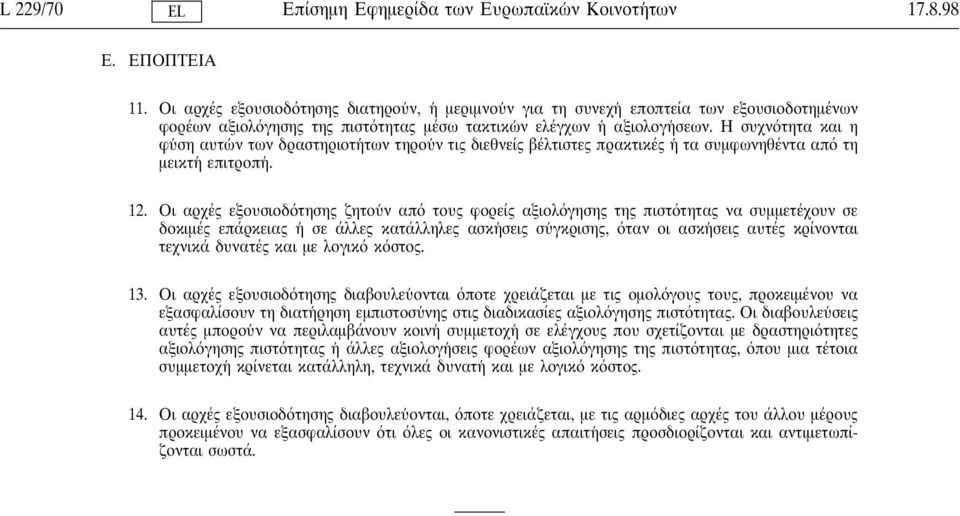 L 229/70 EL Επίσημη Εφημερίδα των Ευρωπαϊκών Κοινοτήτων 17.8.98

Ε. ΕΠΟΠΤΕΙΑ

11. Οι αρχές εξουσιοδότησης διατηρούν, ή μεριμνούν για τη συνεχή εποπτεία των εξουσιοδοτημένων φορέων αξιολόγησης της πιστότητας μέσω τακτικών ελέγχων ή αξιολογήσεων. Η συχνότητα και η φύση αυτών των δραστηριοτήτων τηρούν τις διεθνείς βέλτιστες πρακτικές ή τα συμφωνηθέντα από τη μεικτή επιτροπή.

12. Οι αρχές εξουσιοδότησης ζητούν από τους φορείς αξιολόγησης της πιστότητας να συμμετέχουν σε δοκιμές επάρκειας ή σε άλλες κατάλληλες ασκήσεις σύγκρισης, όταν οι ασκήσεις αυτές κρίνονται τεχνικά δυνατές και με λογικό κόστος.

13. Οι αρχές εξουσιοδότησης διαβουλεύονται όποτε χρειάζεται με τις ομολόγους τους, προκειμένου να εξασφαλίσουν τη διατήρηση εμπιστοσύνης στις διαδικασίες αξιολόγησης πιστότητας. Οι διαβουλεύσεις αυτές μπορούν να περιλαμβάνουν κοινή συμμετοχή σε ελέγχους που σχετίζονται με δραστηριότητες αξιολόγησης πιστότητας ή άλλες αξιολογήσεις φορέων αξιολόγησης της πιστότητας, όπου μια τέτοια συμμετοχή κρίνεται κατάλληλη, τεχνικά δυνατή και με λογικό κόστος.

14. Οι αρχές εξουσιοδότησης διαβουλεύονται, όποτε χρειάζεται, με τις αρμόδιες αρχές του άλλου μέρους προκειμένου να εξασφαλίσουν ότι όλες οι κανονιστικές απαιτήσεις προσδιορίζονται και αντιμετωπίζονται σωστά.